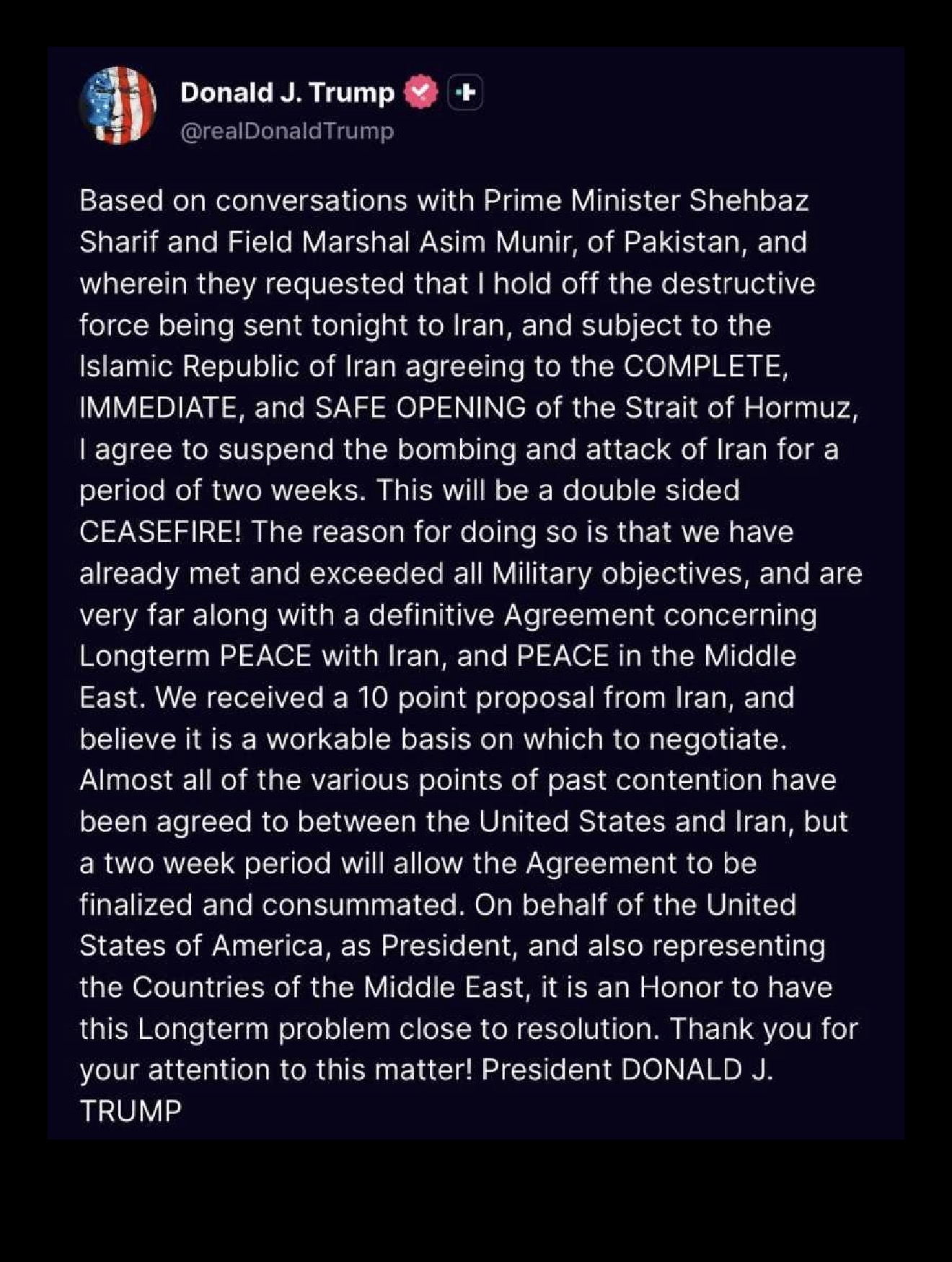 Donald J. Trump
@realDonaldTrump

Based on conversations with Prime Minister Shehbaz Sharif and Field Marshal Asim Munir, of Pakistan, and wherein they requested that I hold off the destructive force being sent tonight to Iran, and subject to the Islamic Republic of Iran agreeing to the COMPLETE, IMMEDIATE, and SAFE OPENING of the Strait of Hormuz, I agree to suspend the bombing and attack of Iran for a period of two weeks. This will be a double sided CEASEFIRE! The reason for doing so is that we have already met and exceeded all Military objectives, and are very far along with a definitive Agreement concerning Longterm PEACE with Iran, and PEACE in the Middle East. We received a 10 point proposal from Iran, and believe it is a workable basis on which to negotiate. Almost all of the various points of past contention have been agreed to between the United States and Iran, but a two week period will allow the Agreement to be finalized and consummated. On behalf of the United States of America, as President, and also representing the Countries of the Middle East, it is an Honor to have this Longterm problem close to resolution. Thank you for your attention to this matter! President DONALD J. TRUMP